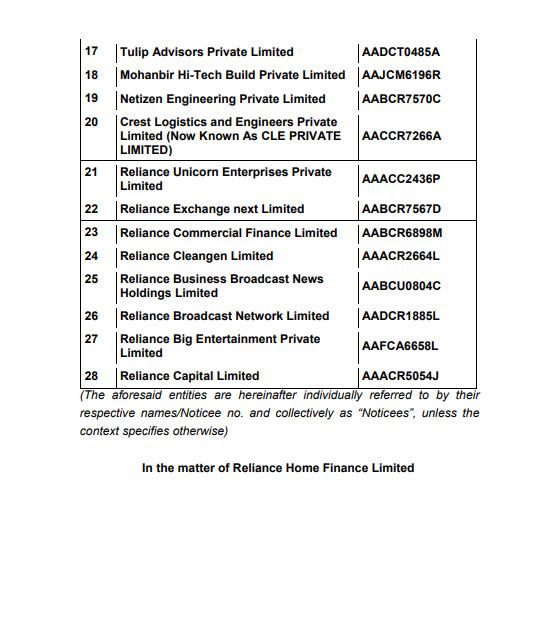 | | | |
|---|---|---|
| 17 | Tulip Advisors Private Limited | AADCT0485A |
| 18 | Mohanbir Hi-Tech Build Private Limited | AAJCM6196R |
| 19 | Netizen Engineering Private Limited | AABCR7570C |
| 20 | Crest Logistics and Engineers Private Limited (Now Known As CLE PRIVATE LIMITED) | AACCR7266A |
| 21 | Reliance Unicorn Enterprises Private Limited | AAACC2436P |
| 22 | Reliance Exchange next Limited | AABCR7567D |
| 23 | Reliance Commercial Finance Limited | AABCR6898M |
| 24 | Reliance Cleangen Limited | AAACR2664L |
| 25 | Reliance Business Broadcast News Holdings Limited | AABCU0804C |
| 26 | Reliance Broadcast Network Limited | AADCR1885L |
| 27 | Reliance Big Entertainment Private Limited | AAFCA6658L |
| 28 | Reliance Capital Limited | AAACR5054J |

(The aforesaid entities are hereinafter individually referred to by their respective names/Noticee no. and collectively as “Noticees”, unless the context specifies otherwise)

In the matter of Reliance Home Finance Limited